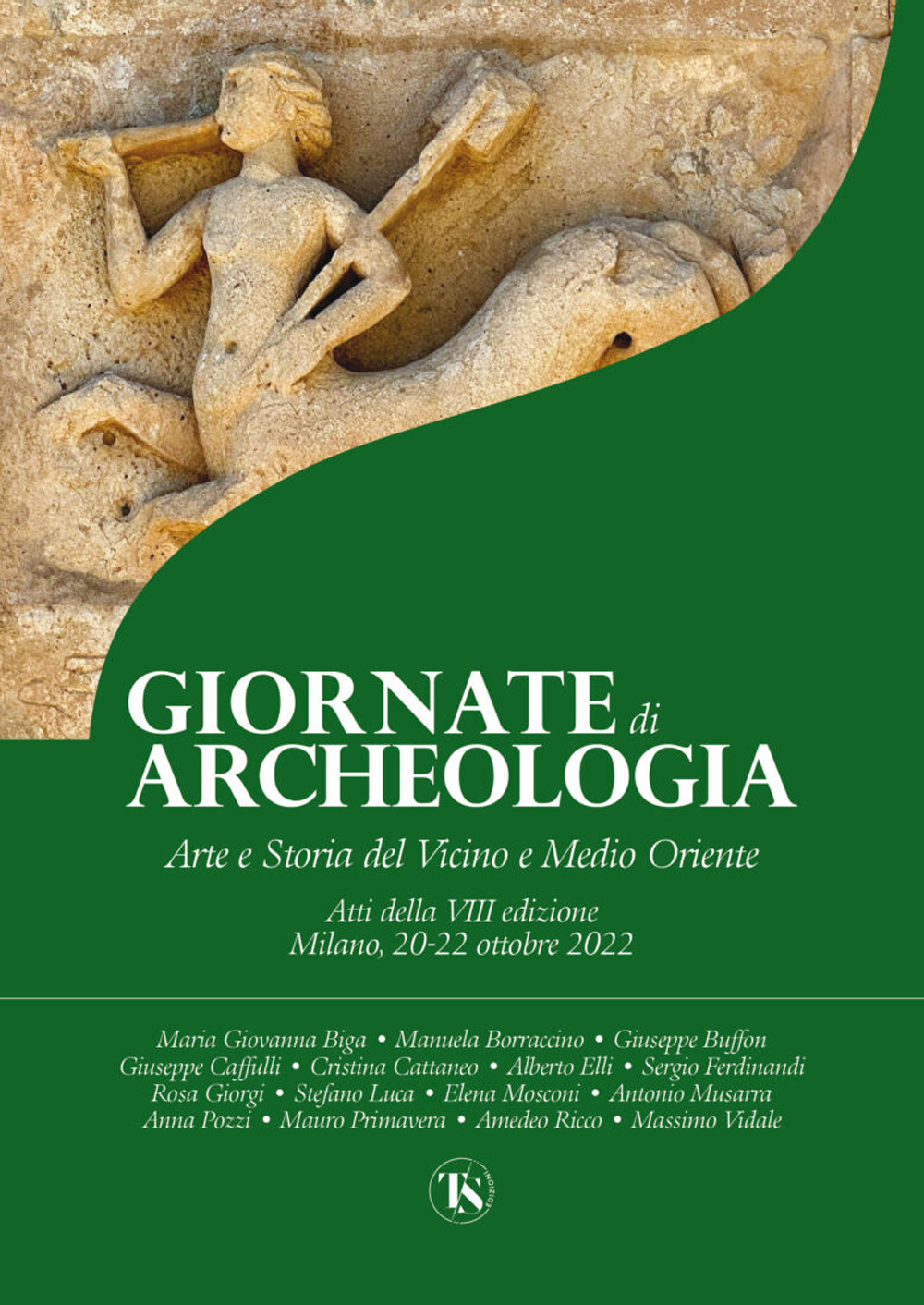 GIORNATE di ARCHEOLOGIA

Arte e Storia del Vicino e Medio Oriente

Atti della VIII edizione
Milano, 20-22 ottobre 2022

Maria Giovanna Biga • Manuela Borraccino • Giuseppe Buffon
Giuseppe Caffulli • Cristina Cattaneo • Alberto Elli • Sergio Ferdinandi
Rosa Giorgi • Stefano Luca • Elena Mosconi • Antonio Musarra
Anna Pozzi • Mauro Primavera • Amedeo Ricco • Massimo Vidale

TS EDIZIONI